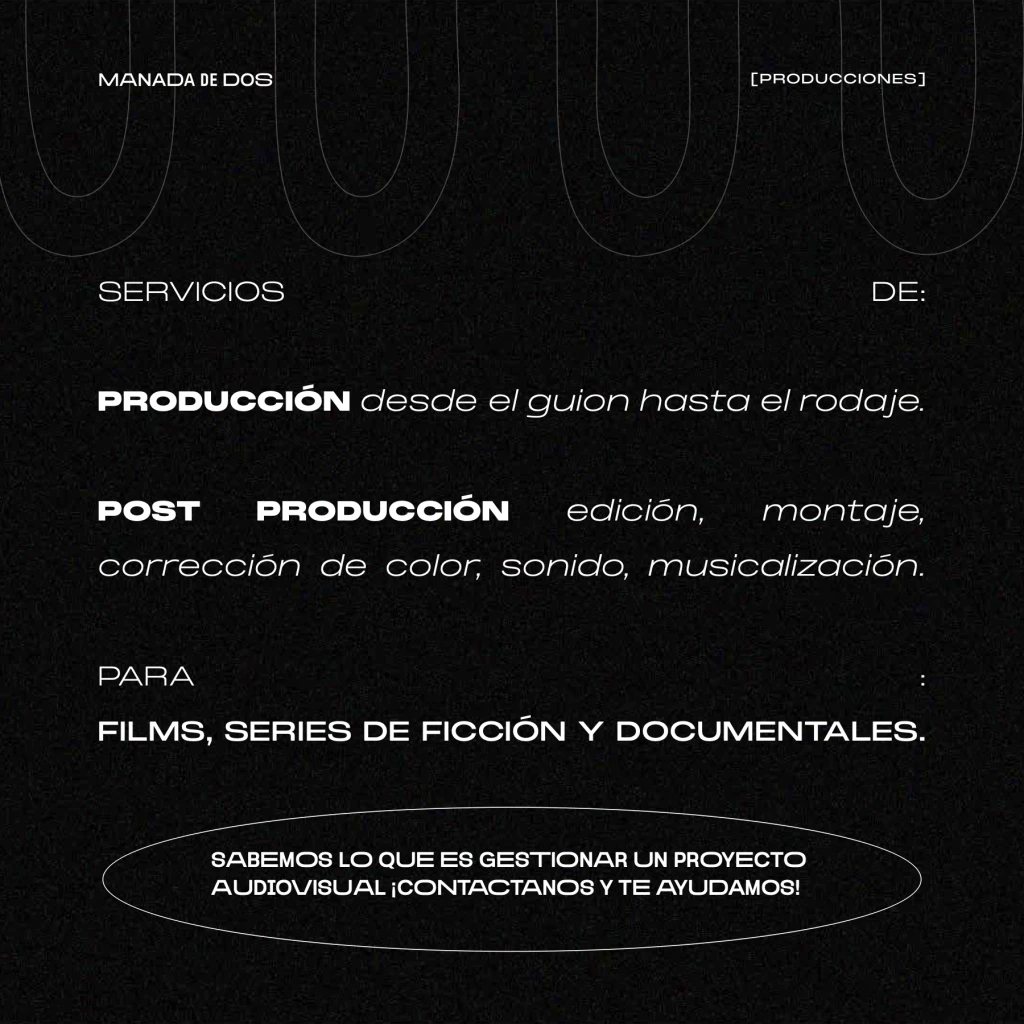 MANADA DE DOS

[PRODUCCIONES]

SERVICIOS DE:

PRODUCCIÓN desde el guion hasta el rodaje.

POST PRODUCCIÓN edición, montaje, corrección de color, sonido, musicalización.

PARA :

FILMS, SERIES DE FICCIÓN Y DOCUMENTALES.

SABEMOS LO QUE ES GESTIONAR UN PROYECTO AUDIOVISUAL ¡CONTACTANOS Y TE AYUDAMOS!